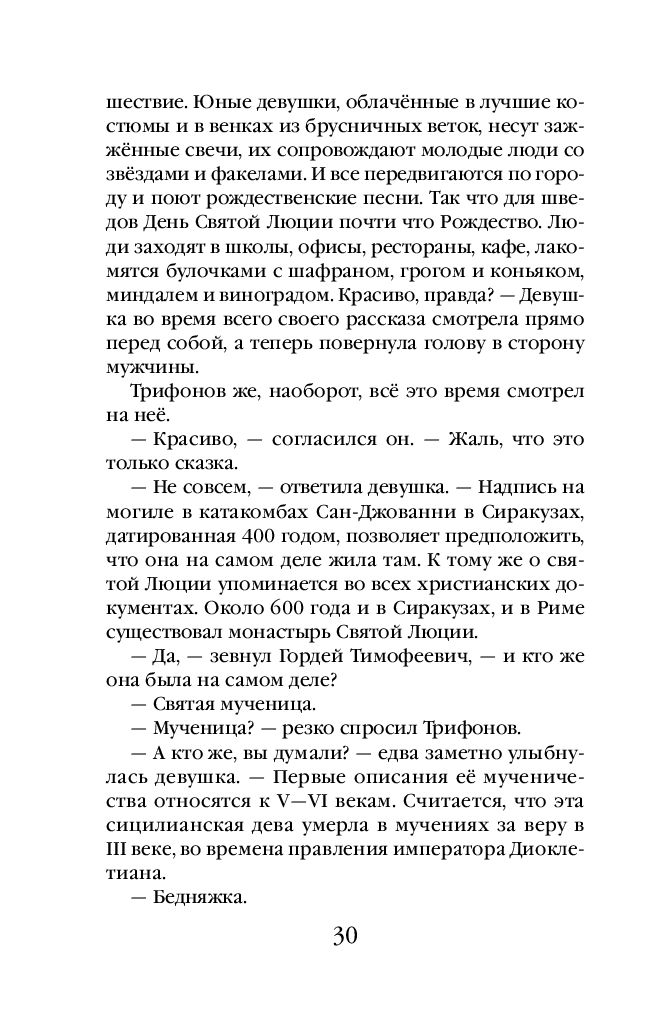 шествие. Юные девушки, облачённые в лучшие костюмы и в венках из брусничных веток, несут зажжённые свечи, их сопровождают молодые люди со звёздами и факелами. И все передвигаются по городу и поют рождественские песни. Так что для шведов День Святой Люции почти что Рождество. Люди заходят в школы, офисы, рестораны, кафе, лакомятся булочками с шафраном, грогом и коньяком, миндалем и виноградом. Красиво, правда? — Девушка во время всего своего рассказа смотрела прямо перед собой, а теперь повернула голову в сторону мужчины.

Трифонов же, наоборот, всё это время смотрел на неё.

— Красиво, — согласился он. — Жаль, что это только сказка.

— Не совсем, — ответила девушка. — Надпись на могиле в катакомбах Сан-Джованни в Сиракузах, датированная 400 годом, позволяет предположить, что она на самом деле жила там. К тому же о святой Люции упоминается во всех христианских документах. Около 600 года и в Сиракузах, и в Риме существовал монастырь Святой Люции.

— Да, — зевнул Гордей Тимофеевич, — и кто же она была на самом деле?

— Святая мученица.

— Мученица? — резко спросил Трифонов.

— А кто же, вы думали? — едва заметно улыбнулась девушка. — Первые описания её мученичества относятся к V—VI векам. Считается, что эта сицилианская дева умерла в мучениях за веру в III веке, во времена правления императора Диоклетиана.

— Бедняжка.

30